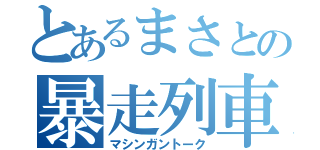 とあるまさとの
暴走列車
マシンガントーク